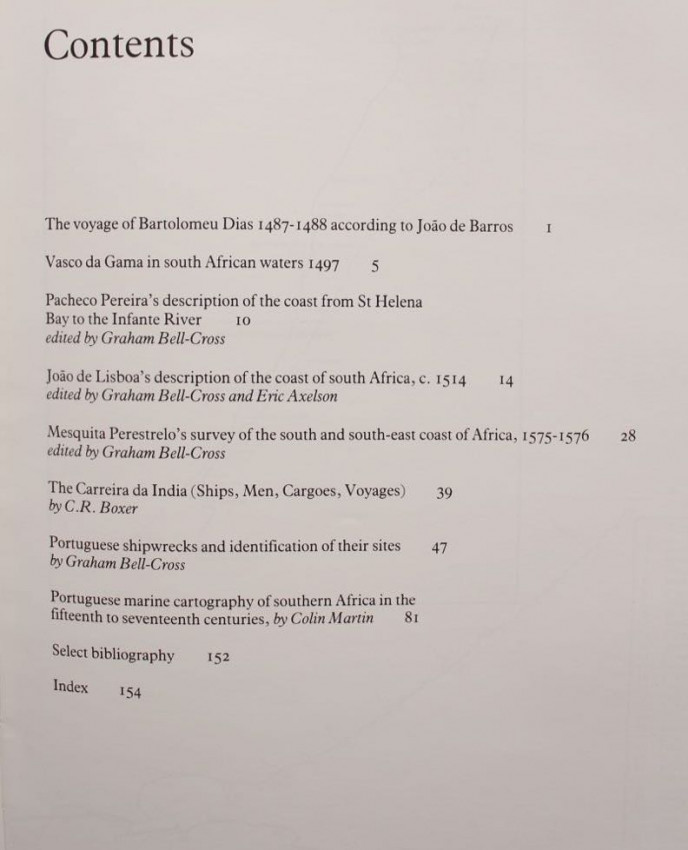 Contents

The voyage of Bartolomeu Dias 1487-1488 according to João de Barros 1

Vasco da Gama in south African waters 1497 5

Pacheco Pereira's description of the coast from St Helena Bay to the Infante River 10
edited by Graham Bell-Cross

João de Lisboa's description of the coast of south Africa, c. 1514 14
edited by Graham Bell-Cross and Eric Axelson

Mesquita Perestrelo's survey of the south and south-east coast of Africa, 1575-1576 28
edited by Graham Bell-Cross

The Carreira da India (Ships, Men, Cargoes, Voyages) 39
by C.R. Boxer

Portuguese shipwrecks and identification of their sites 47
by Graham Bell-Cross

Portuguese marine cartography of southern Africa in the fifteenth to seventeenth centuries, by Colin Martin 81

Select bibliography 152

Index 154